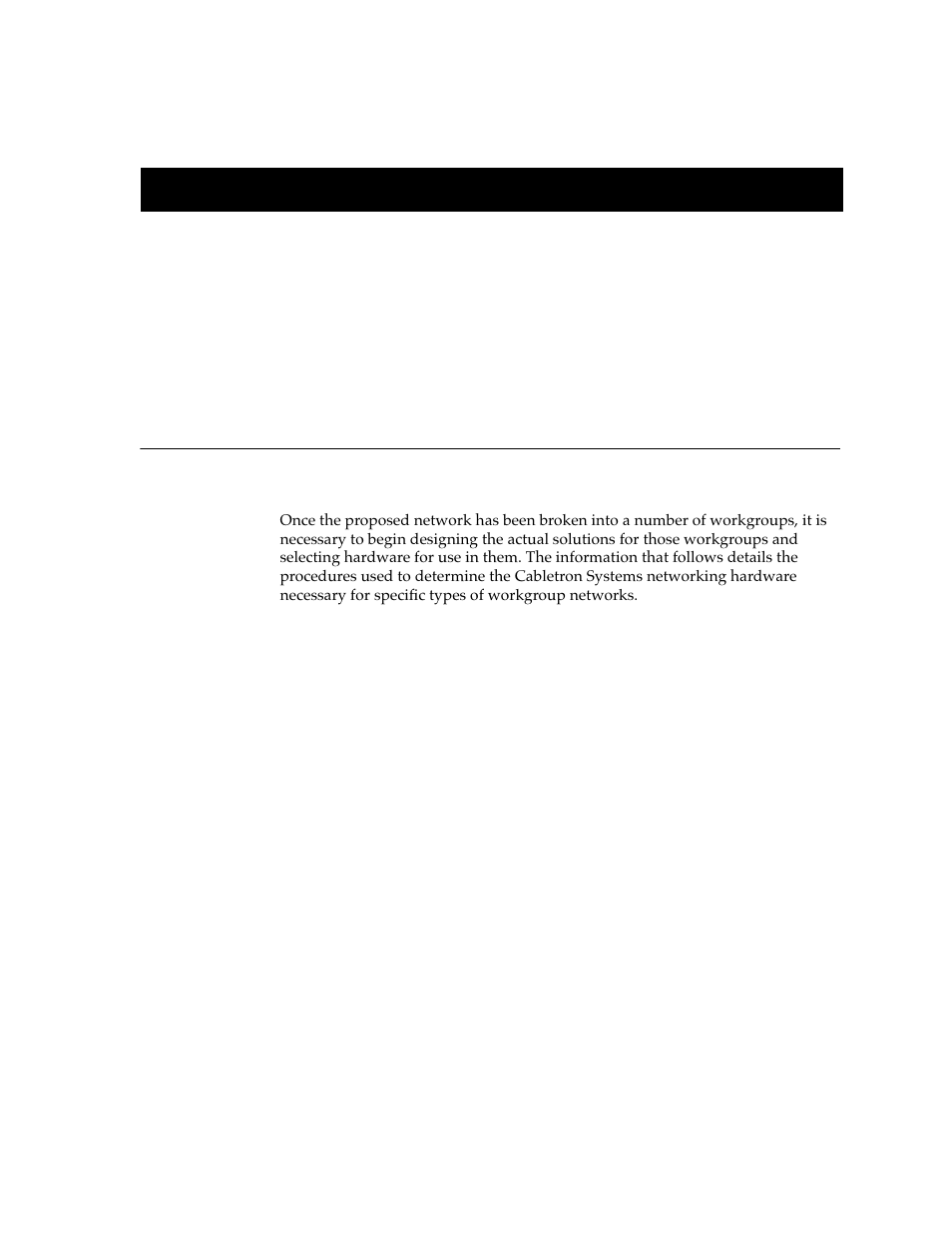 Once the proposed network has been broken into a number of workgroups, it is necessary to begin designing the actual solutions for those workgroups and selecting hardware for use in them. The information that follows details the procedures used to determine the Cabletron Systems networking hardware necessary for specific types of workgroup networks.